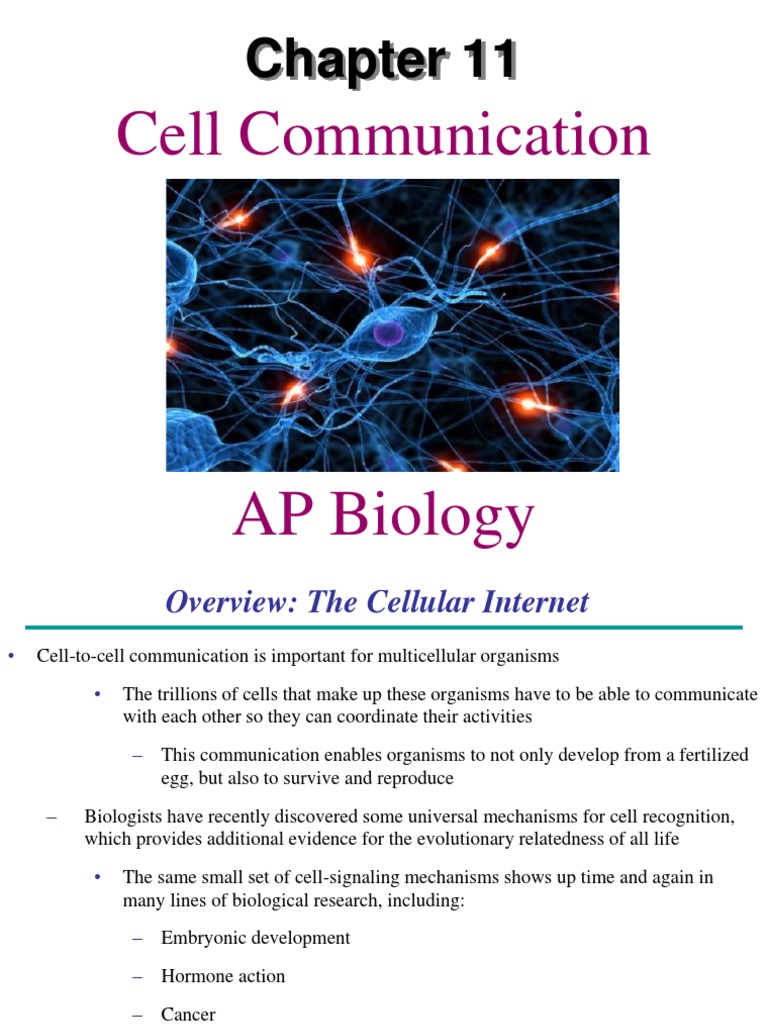 Chapter 11

Cell Communication

AP Biology

Overview: The Cellular Internet

• Cell-to-cell communication is important for multicellular organisms

• The trillions of cells that make up these organisms have to be able to communicate with each other so they can coordinate their activities

– This communication enables organisms to not only develop from a fertilized egg, but also to survive and reproduce

– Biologists have recently discovered some universal mechanisms for cell recognition, which provides additional evidence for the evolutionary relatedness of all life

• The same small set of cell-signaling mechanisms shows up time and again in many lines of biological research, including:

– Embryonic development

– Hormone action

– Cancer